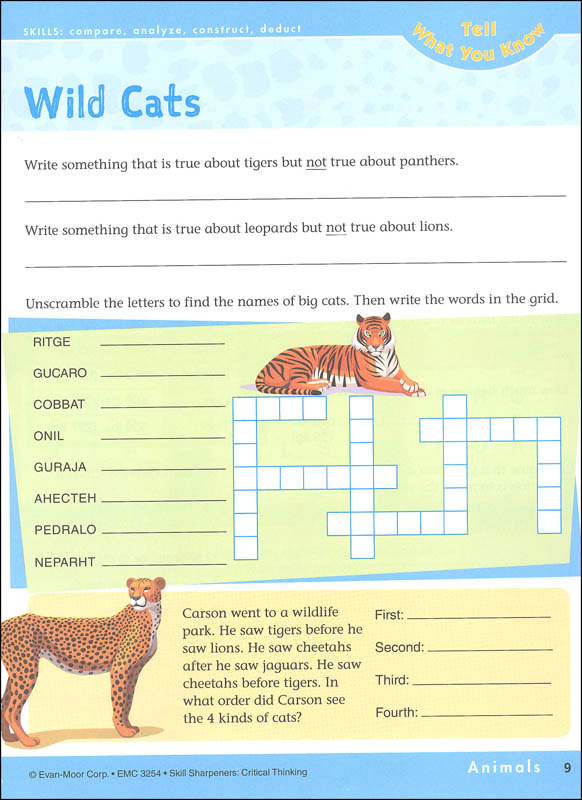 SKILLS: compare, analyze, construct, deduct

Tell What You Know

Wild Cats

Write something that is true about tigers but not true about panthers.

Write something that is true about leopards but not true about lions.

Unscramble the letters to find the names of big cats. Then write the words in the grid.

RITGE

GUCARO

COBBAT

ONIL

GURAJA

AHECTEH

PEDRALO

NEPARHT

Carson went to a wildlife park. He saw tigers before he saw lions. He saw cheetahs after he saw jaguars. He saw cheetahs before tigers. In what order did Carson see the 4 kinds of cats?

First:

Second:

Third:

Fourth:

© Evan-Moor Corp. • EMC 3254 • Skill Sharpeners: Critical Thinking

Animals 9